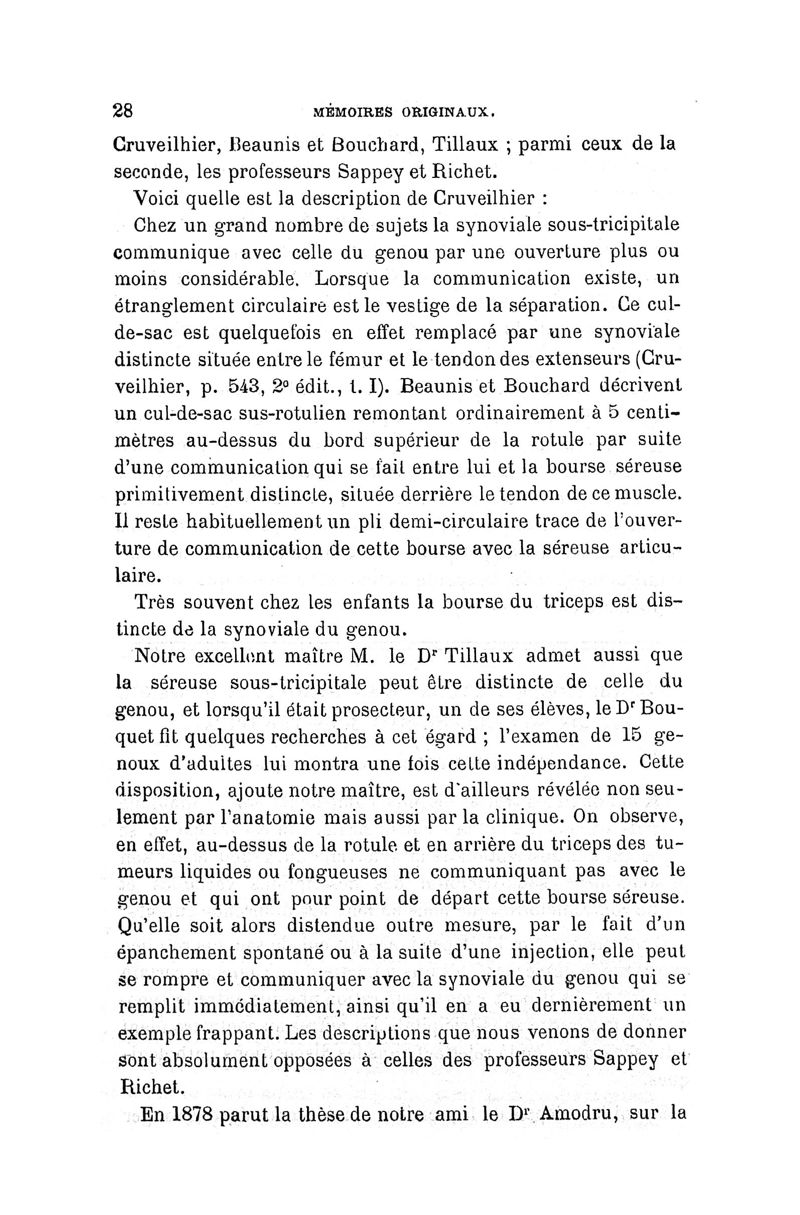 28 MÉMOIRES ORIGINAUX.

Cruveilhier, Beaunis et Bouchard, Tillaux ; parmi ceux de la seconde, les professeurs Sappey et Richet.

Voici quelle est la description de Cruveilhier :

Chez un grand nombre de sujets la synoviale sous-tricipitale communique avec celle du genou par une ouverture plus ou moins considérable. Lorsque la communication existe, un étranglement circulaire est le vestige de la séparation. Ce cul-de-sac est quelquefois en effet remplacé par une synoviale distincte située entre le fémur et le tendon des extenseurs (Cruveilhier, p. 543, 2e édit., t. I). Beaunis et Bouchard décrivent un cul-de-sac sus-rotulien remontant ordinairement à 5 centimètres au-dessus du bord supérieur de la rotule par suite d'une communication qui se fait entre lui et la bourse séreuse primitivement distincte, située derrière le tendon de ce muscle. Il reste habituellement un pli demi-circulaire trace de l'ouverture de communication de cette bourse avec la séreuse articulaire.

Très souvent chez les enfants la bourse du triceps est distincte de la synoviale du genou.

Notre excellent maître M. le Dr Tillaux admet aussi que la séreuse sous-tricipitale peut être distincte de celle du genou, et lorsqu'il était prosecteur, un de ses élèves, le Dr Bouquet fit quelques recherches à cet égard ; l'examen de 15 genoux d'adultes lui montra une fois cette indépendance. Cette disposition, ajoute notre maître, est d'ailleurs révélée non seulement par l'anatomie mais aussi par la clinique. On observe, en effet, au-dessus de la rotule et en arrière du triceps des tumeurs liquides ou fongueuses ne communiquant pas avec le genou et qui ont pour point de départ cette bourse séreuse. Qu'elle soit alors distendue outre mesure, par le fait d'un épanchement spontané ou à la suite d'une injection, elle peut se rompre et communiquer avec la synoviale du genou qui se remplit immédiatement, ainsi qu'il en a eu dernièrement un exemple frappant. Les descriptions que nous venons de donner sont absolument opposées à celles des professeurs Sappey et Richet.

En 1878 parut la thèse de notre ami le Dr Amodru, sur la